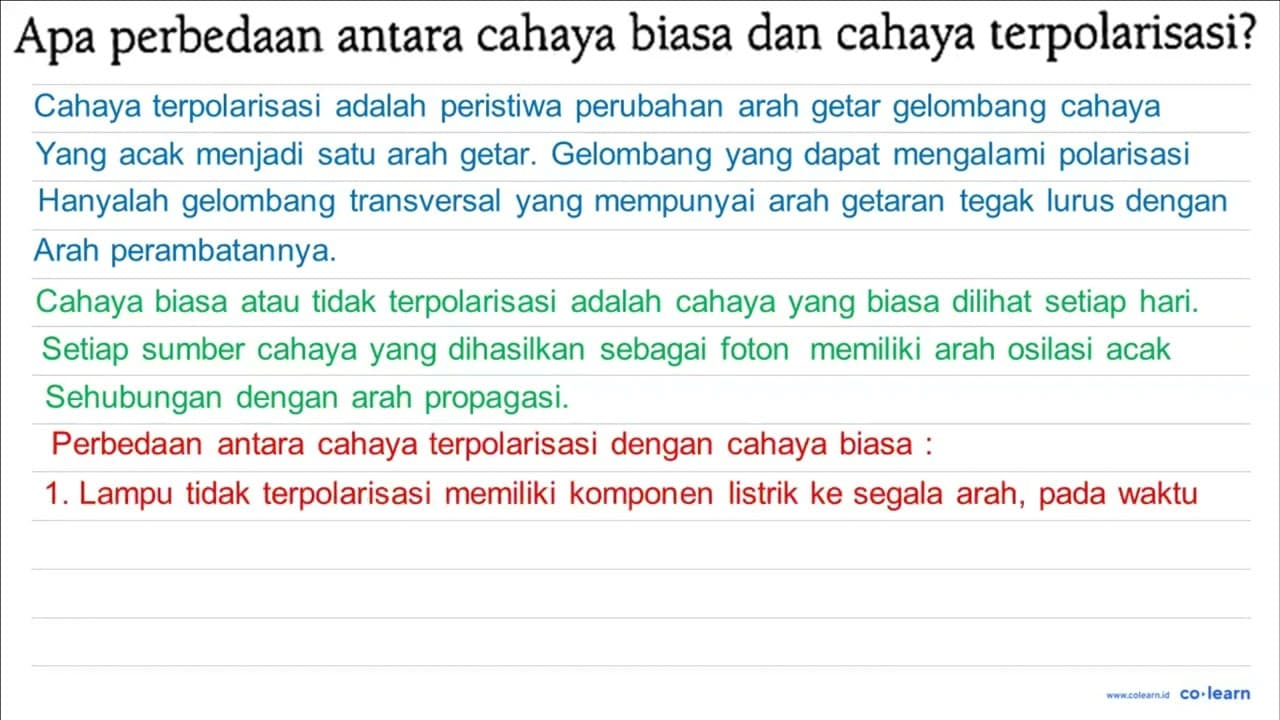 Apa perbedaan antara cahaya biasa dan cahaya terpolarisasi?

Cahaya terpolarisasi adalah peristiwa perubahan arah getar gelombang cahaya Yang acak menjadi satu arah getar. Gelombang yang dapat mengalami polarisasi Hanyalah gelombang transversal yang mempunyai arah getaran tegak lurus dengan Arah perambatannya.

Cahaya biasa atau tidak terpolarisasi adalah cahaya yang biasa dilihat setiap hari. Setiap sumber cahaya yang dihasilkan sebagai foton memiliki arah osilasi acak Sehubungan dengan arah propagasi.

Perbedaan antara cahaya terpolarisasi dengan cahaya biasa :

1. Lampu tidak terpolarisasi memiliki komponen listrik ke segala arah, pada waktu

www.colearn.id co·learn